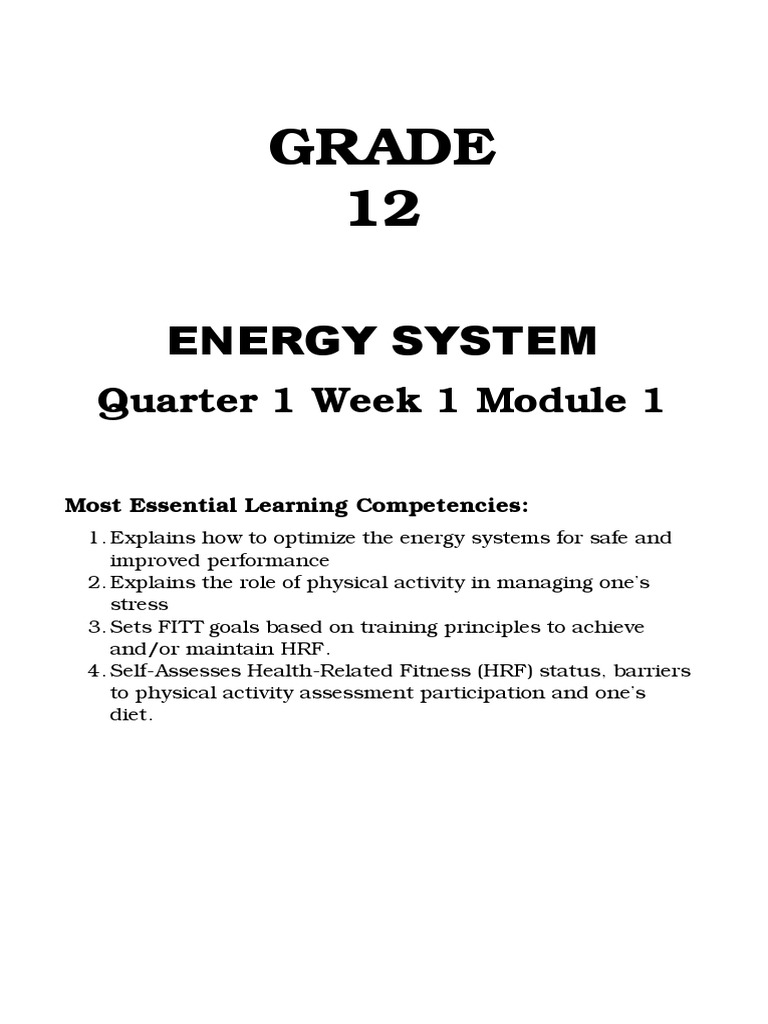 GRADE
12

ENERGY SYSTEM
Quarter 1 Week 1 Module 1

Most Essential Learning Competencies:

1. Explains how to optimize the energy systems for safe and improved performance
2. Explains the role of physical activity in managing one's stress
3. Sets FITT goals based on training principles to achieve and/or maintain HRF.
4. Self-Assesses Health-Related Fitness (HRF) status, barriers to physical activity assessment participation and one's diet.